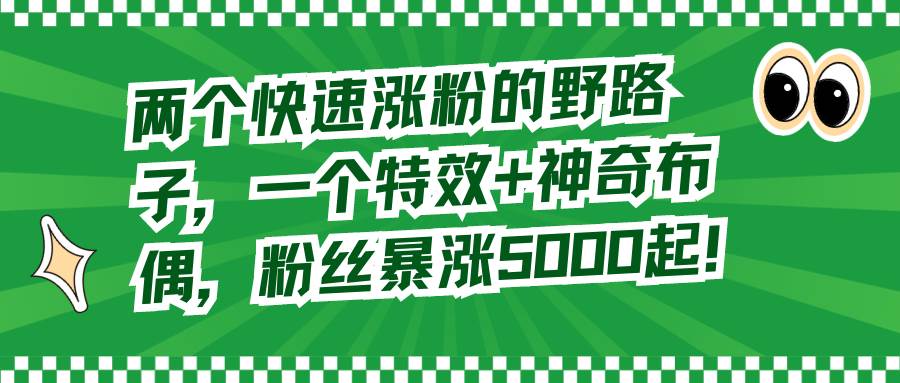 两个快速涨粉的野路子，一个特效+神奇布偶，粉丝暴涨5000起！